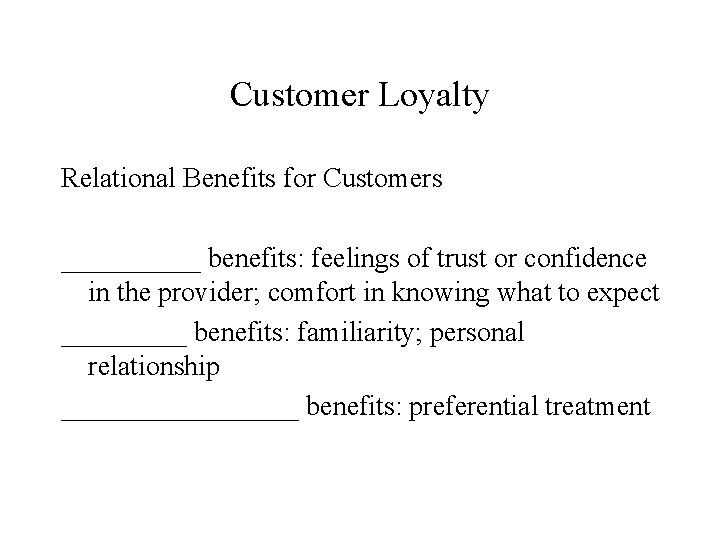 Customer Loyalty

Relational Benefits for Customers

__________ benefits: feelings of trust or confidence in the provider; comfort in knowing what to expect

_________ benefits: familiarity; personal relationship

_________________ benefits: preferential treatment